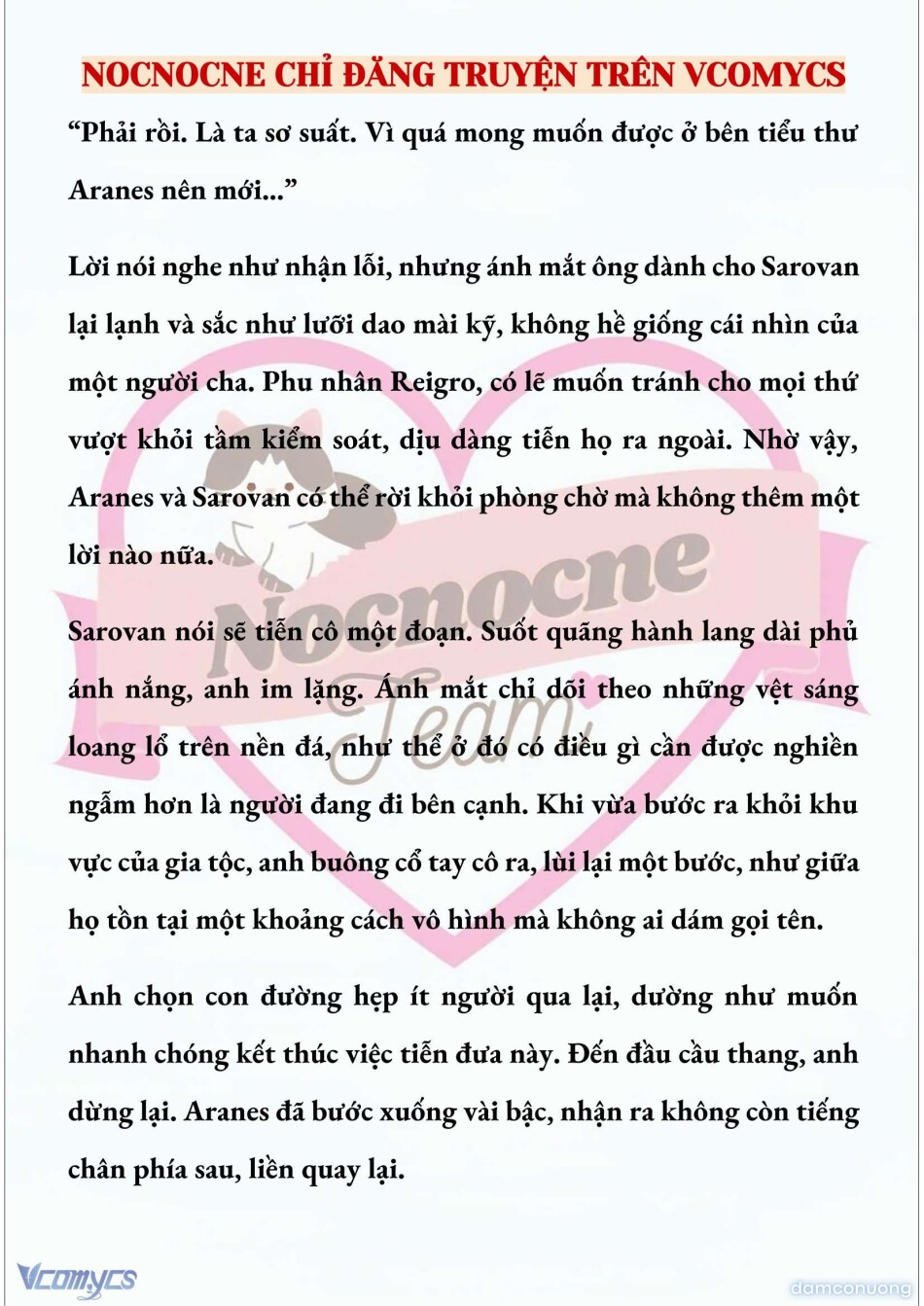 NOCNOCNE CHỈ ĐĂNG TRUYỆN TRÊN VCOMYCS

“Phải rồi. Là ta sơ suất. Vì quá mong muốn được ở bên tiểu thư Aranes nên mới...”

Lời nói nghe như nhận lỗi, nhưng ánh mắt ông dành cho Sarovan lại lạnh và sắc như lưỡi dao mài kỹ, không hề giống cái nhìn của một người cha. Phu nhân Reigro, có lẽ muốn tránh cho mọi thứ vượt khỏi tầm kiểm soát, dịu dàng tiễn họ ra ngoài. Nhờ vậy, Aranes và Sarovan có thể rời khỏi phòng chờ mà không thêm một lời nào nữa.

Sarovan nói sẽ tiễn cô một đoạn. Suốt quãng hành lang dài phủ ánh nắng, anh im lặng. Ánh mắt chỉ dõi theo những vệt sáng loang lổ trên nền đá, như thể ở đó có điều gì cần được nghiền ngẫm hơn là người đang đi bên cạnh. Khi vừa bước ra khỏi khu vực của gia tộc, anh buông cổ tay cô ra, lùi lại một bước, như giữa họ tồn tại một khoảng cách vô hình mà không ai dám gọi tên.

Anh chọn con đường hẹp ít người qua lại, dường như muốn nhanh chóng kết thúc việc tiễn đưa này. Đến đầu cầu thang, anh dừng lại. Aranes đã bước xuống vài bậc, nhận ra không còn tiếng chân phía sau, liền quay lại.

Nocnocne Team

Vcomycs

damconuong